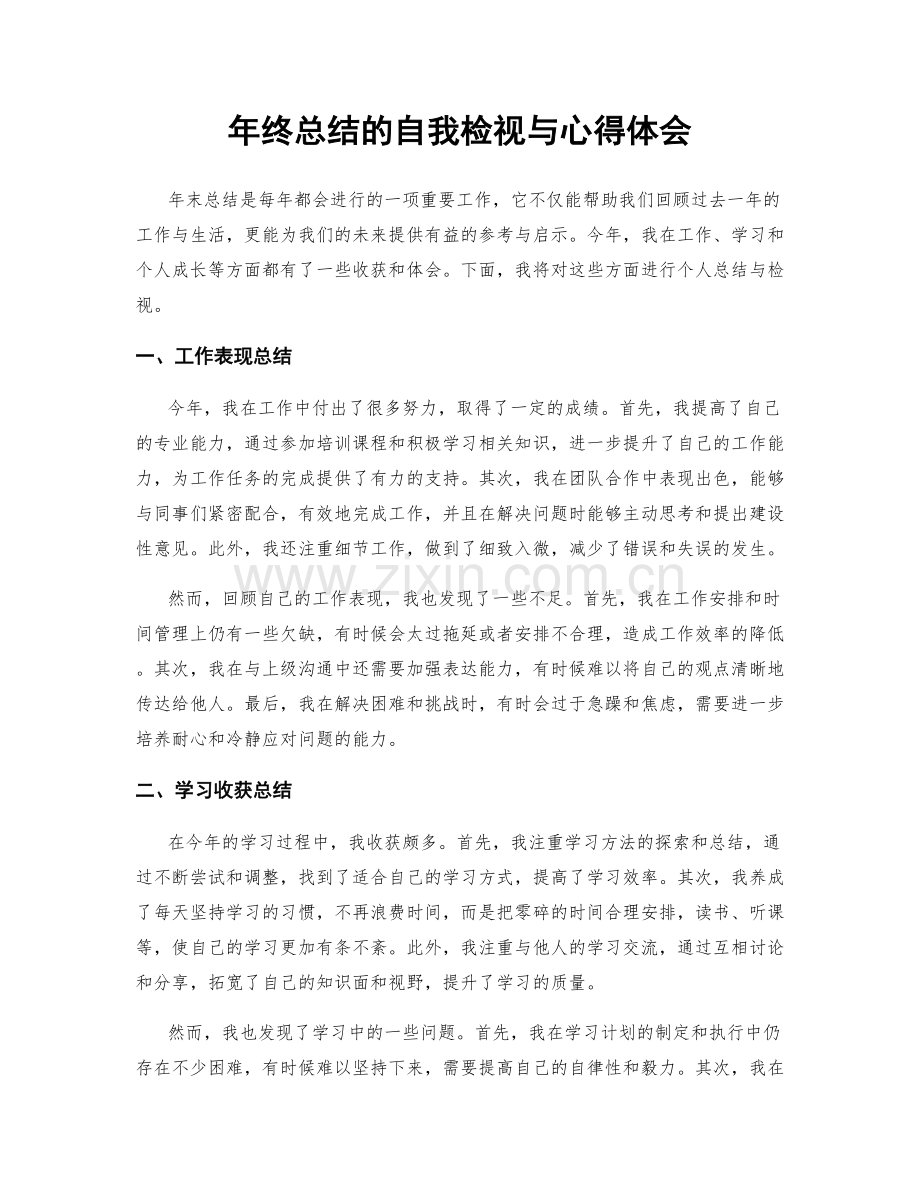 年终总结的自我检视与心得体会

年末总结是每年都会进行的一项重要工作，它不仅能帮助我们回顾过去一年的工作与生活，更能为我们的未来提供有益的参考与启示。今年，我在工作、学习和个人成长等方面都有了一些收获和体会。下面，我将对这些方面进行个人总结与检视。

一、工作表现总结

今年，我在工作中付出了很多努力，取得了一定的成绩。首先，我提高了自己的专业能力，通过参加培训课程和积极学习相关知识，进一步提升了自己的工作能力，为工作任务的完成提供了有力的支持。其次，我在团队合作中表现出色，能够与同事们紧密配合，有效地完成工作，并且在解决问题时能够主动思考和提出建设性意见。此外，我还注重细节工作，做到了细致入微，减少了错误和失误的发生。

然而，回顾自己的工作表现，我也发现了一些不足。首先，我在工作安排和时间管理上仍有一些欠缺，有时候会太过拖延或者安排不合理，造成工作效率的降低。其次，我在与上级沟通中还需要加强表达能力，有时候难以将自己的观点清晰地传达给他人。最后，我在解决困难和挑战时，有时会过于急躁和焦虑，需要进一步培养耐心和冷静应对问题的能力。

二、学习收获总结

在今年的学习过程中，我收获颇多。首先，我注重学习方法的探索和总结，通过不断尝试和调整，找到了适合自己的学习方式，提高了学习效率。其次，我养成了每天坚持学习的习惯，不再浪费时间，而是把零碎的时间合理安排，读书、听课等，使自己的学习更加有条不紊。此外，我注重与他人的学习交流，通过互相讨论和分享，拓宽了自己的知识面和视野，提升了学习的质量。

然而，我也发现了学习中的一些问题。首先，我在学习计划的制定和执行中仍存在不少困难，有时候难以坚持下来，需要提高自己的自律性和毅力。其次，我在

www.zixin.com.cn